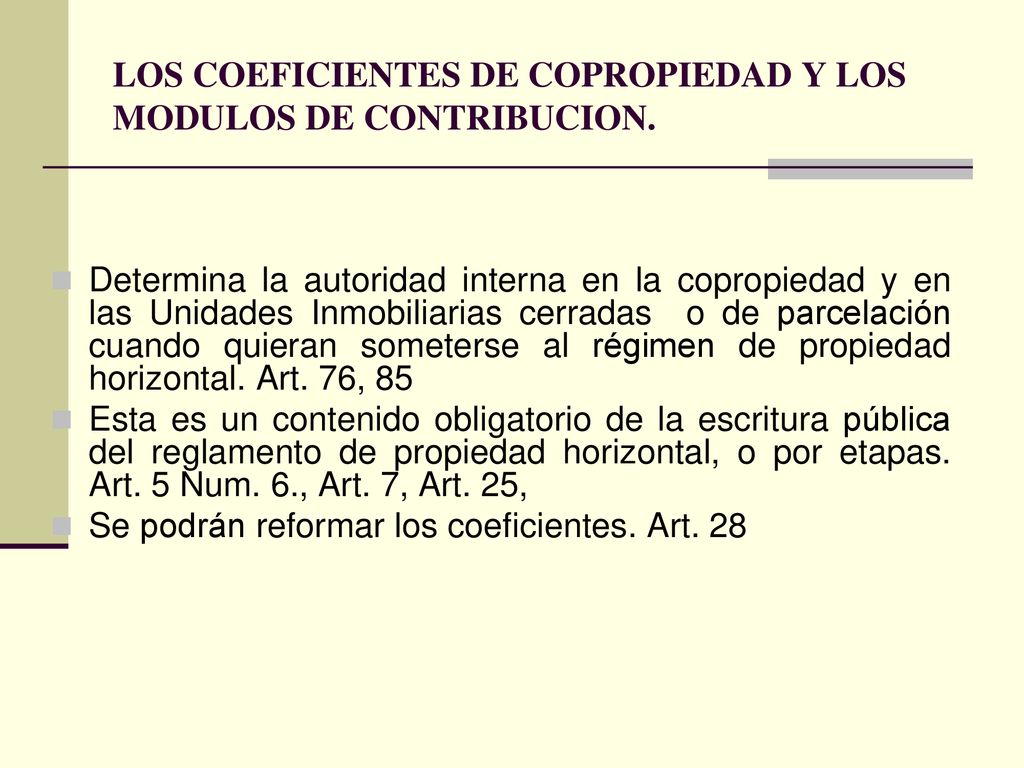 LOS COEFICIENTES DE COPROPIEDAD Y LOS MODULOS DE CONTRIBUCION.

Determina la autoridad interna en la copropiedad y en las Unidades Inmobiliarias cerradas o de parcelación cuando quieran someterse al régimen de propiedad horizontal. Art. 76, 85

Esta es un contenido obligatorio de la escritura pública del reglamento de propiedad horizontal, o por etapas. Art. 5 Num. 6., Art. 7, Art. 25,

Se podrán reformar los coeficientes. Art. 28